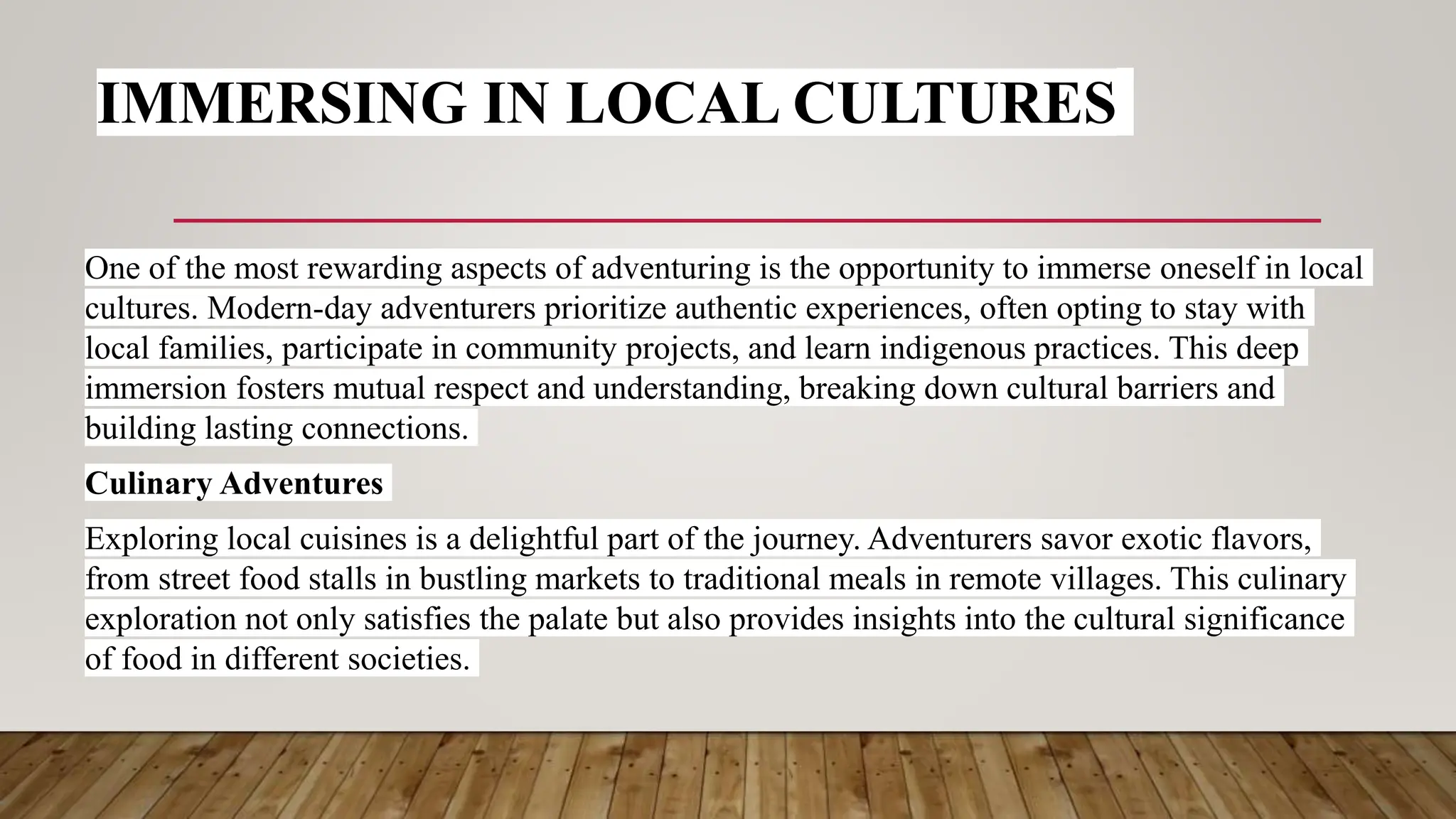 IMMERSING IN LOCAL CULTURES

One of the most rewarding aspects of adventuring is the opportunity to immerse oneself in local cultures. Modern-day adventurers prioritize authentic experiences, often opting to stay with local families, participate in community projects, and learn indigenous practices. This deep immersion fosters mutual respect and understanding, breaking down cultural barriers and building lasting connections.

Culinary Adventures

Exploring local cuisines is a delightful part of the journey. Adventurers savor exotic flavors, from street food stalls in bustling markets to traditional meals in remote villages. This culinary exploration not only satisfies the palate but also provides insights into the cultural significance of food in different societies.